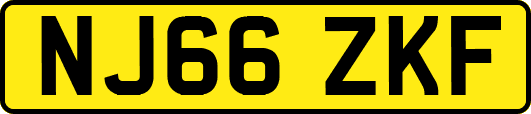 NJ66 ZKF